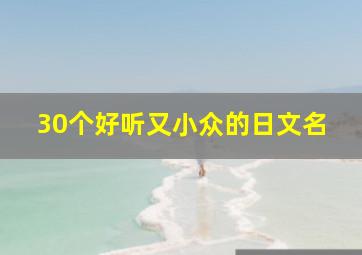 30个好听又小众的日文名